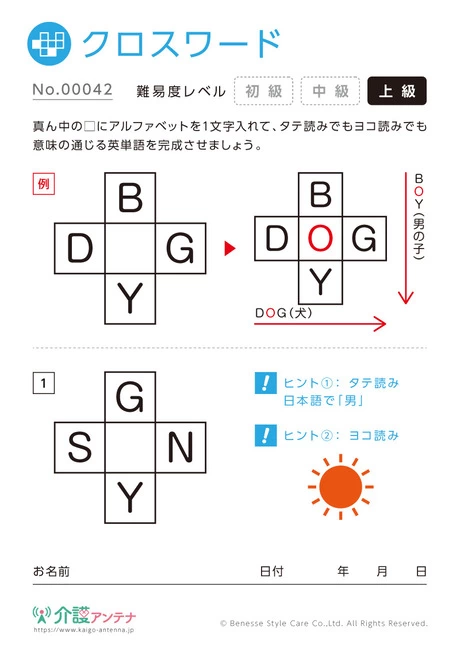 クロスワード

No.00042 難易度レベル 初級 中級 上級

真ん中の□にアルファベットを1文字入れて、タテ読みでもヨコ読みでも意味の通じる英単語を完成させましょう。

例

B
D G
Y

B
D O G
Y

BOY(男の子)

DOG(犬)

1

G
S N
Y

! ヒント①: タテ読み 日本語で「男」

! ヒント②: ヨコ読み

お名前 日付 年 月 日

介護アンテナ
https://www.kaigo-antenna.jp

© Benesse Style Care Co.,Ltd. All Rights Reserved.